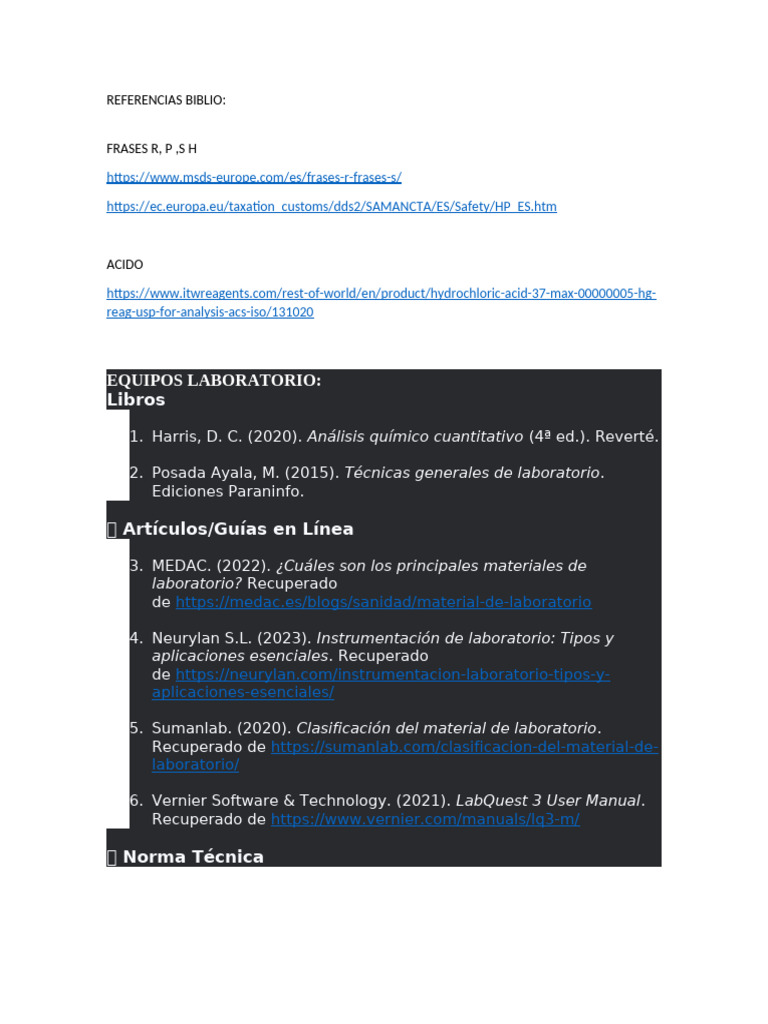 REFERENCIAS BIBLIO:

FRASES R, P ,S H

https://www.msds-europe.com/es/frases-r-frases-s/

https://ec.europa.eu/taxation_customs/dds2/SAMANCTA/ES/Safety/HP_ES.htm

ACIDO

https://www.itwreagents.com/rest-of-world/en/product/hydrochloric-acid-37-max-00000005-hg-reag-usp-for-analysis-acs-iso/131020

EQUIPOS LABORATORIO:
Libros

1. Harris, D. C. (2020). Análisis químico cuantitativo (4ª ed.). Reverté.

2. Posada Ayala, M. (2015). Técnicas generales de laboratorio. Ediciones Paraninfo.

 Artículos/Guías en Línea

3. MEDAC. (2022). ¿Cuáles son los principales materiales de laboratorio? Recuperado de https://medac.es/blogs/sanidad/material-de-laboratorio

4. Neurylan S.L. (2023). Instrumentación de laboratorio: Tipos y aplicaciones esenciales. Recuperado de https://neurylan.com/instrumentacion-laboratorio-tipos-y-aplicaciones-esenciales/

5. Sumanlab. (2020). Clasificación del material de laboratorio. Recuperado de https://sumanlab.com/clasificacion-del-material-de-laboratorio/

6. Vernier Software & Technology. (2021). LabQuest 3 User Manual. Recuperado de https://www.vernier.com/manuals/lq3-m/

 Norma Técnica